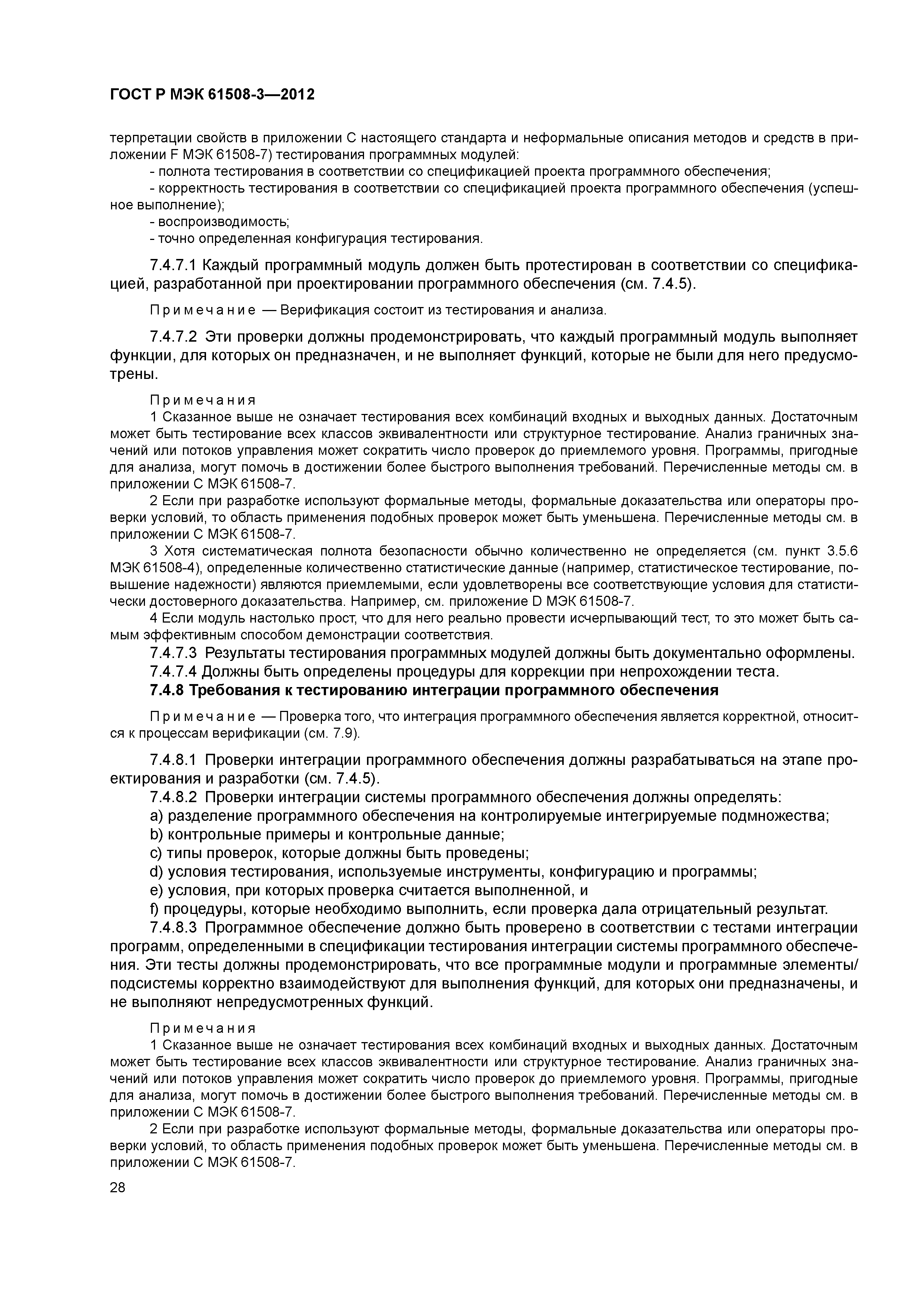 ГОСТ Р МЭК 61508-3—2012

терпретации свойств в приложении С настоящего стандарта и неформальные описания методов и средств в приложении F МЭК 61508-7) тестирования программных модулей:
- полнота тестирования в соответствии со спецификацией проекта программного обеспечения;
- корректность тестирования в соответствии со спецификацией проекта программного обеспечения (успешное выполнение);
- воспроизводимость;
- точно определенная конфигурация тестирования.

7.4.7.1 Каждый программный модуль должен быть протестирован в соответствии со спецификацией, разработанной при проектировании программного обеспечения (см. 7.4.5).

Примечание — Верификация состоит из тестирования и анализа.

7.4.7.2 Эти проверки должны продемонстрировать, что каждый программный модуль выполняет функции, для которых он предназначен, и не выполняет функций, которые не были для него предусмотрены.

Примечания
1 Сказанное выше не означает тестирования всех комбинаций входных и выходных данных. Достаточным может быть тестирование всех классов эквивалентности или структурное тестирование. Анализ граничных значений или потоков управления может сократить число проверок до приемлемого уровня. Программы, пригодные для анализа, могут помочь в достижении более быстрого выполнения требований. Перечисленные методы см. в приложении С МЭК 61508-7.
2 Если при разработке используют формальные методы, формальные доказательства или операторы проверки условий, то область применения подобных проверок может быть уменьшена. Перечисленные методы см. в приложении С МЭК 61508-7.
3 Хотя систематическая полнота безопасности обычно количественно не определяется (см. пункт 3.5.6 МЭК 61508-4), определенные количественно статистические данные (например, статистическое тестирование, повышение надежности) являются приемлемыми, если удовлетворены все соответствующие условия для статистически достоверного доказательства. Например, см. приложение D МЭК 61508-7.
4 Если модуль настолько прост, что для него реально провести исчерпывающий тест, то это может быть самым эффективным способом демонстрации соответствия.
7.4.7.3 Результаты тестирования программных модулей должны быть документально оформлены.
7.4.7.4 Должны быть определены процедуры для коррекции при непрохождении теста.
7.4.8 Требования к тестированию интеграции программного обеспечения

Примечание — Проверка того, что интеграция программного обеспечения является корректной, относится к процессам верификации (см. 7.9).

7.4.8.1 Проверки интеграции программного обеспечения должны разрабатываться на этапе проектирования и разработки (см. 7.4.5).
7.4.8.2 Проверки интеграции системы программного обеспечения должны определять:
a) разделение программного обеспечения на контролируемые интегрируемые подмножества;
b) контрольные примеры и контрольные данные;
c) типы проверок, которые должны быть проведены;
d) условия тестирования, используемые инструменты, конфигурацию и программы;
e) условия, при которых проверка считается выполненной, и
f) процедуры, которые необходимо выполнить, если проверка дала отрицательный результат.
7.4.8.3 Программное обеспечение должно быть проверено в соответствии с тестами интеграции программ, определенными в спецификации тестирования интеграции системы программного обеспечения. Эти тесты должны продемонстрировать, что все программные модули и программные элементы/подсистемы корректно взаимодействуют для выполнения функций, для которых они предназначены, и не выполняют непредусмотренных функций.

Примечания
1 Сказанное выше не означает тестирования всех комбинаций входных и выходных данных. Достаточным может быть тестирование всех классов эквивалентности или структурное тестирование. Анализ граничных значений или потоков управления может сократить число проверок до приемлемого уровня. Программы, пригодные для анализа, могут помочь в достижении более быстрого выполнения требований. Перечисленные методы см. в приложении С МЭК 61508-7.
2 Если при разработке используют формальные методы, формальные доказательства или операторы проверки условий, то область применения подобных проверок может быть уменьшена. Перечисленные методы см. в приложении С МЭК 61508-7.

28